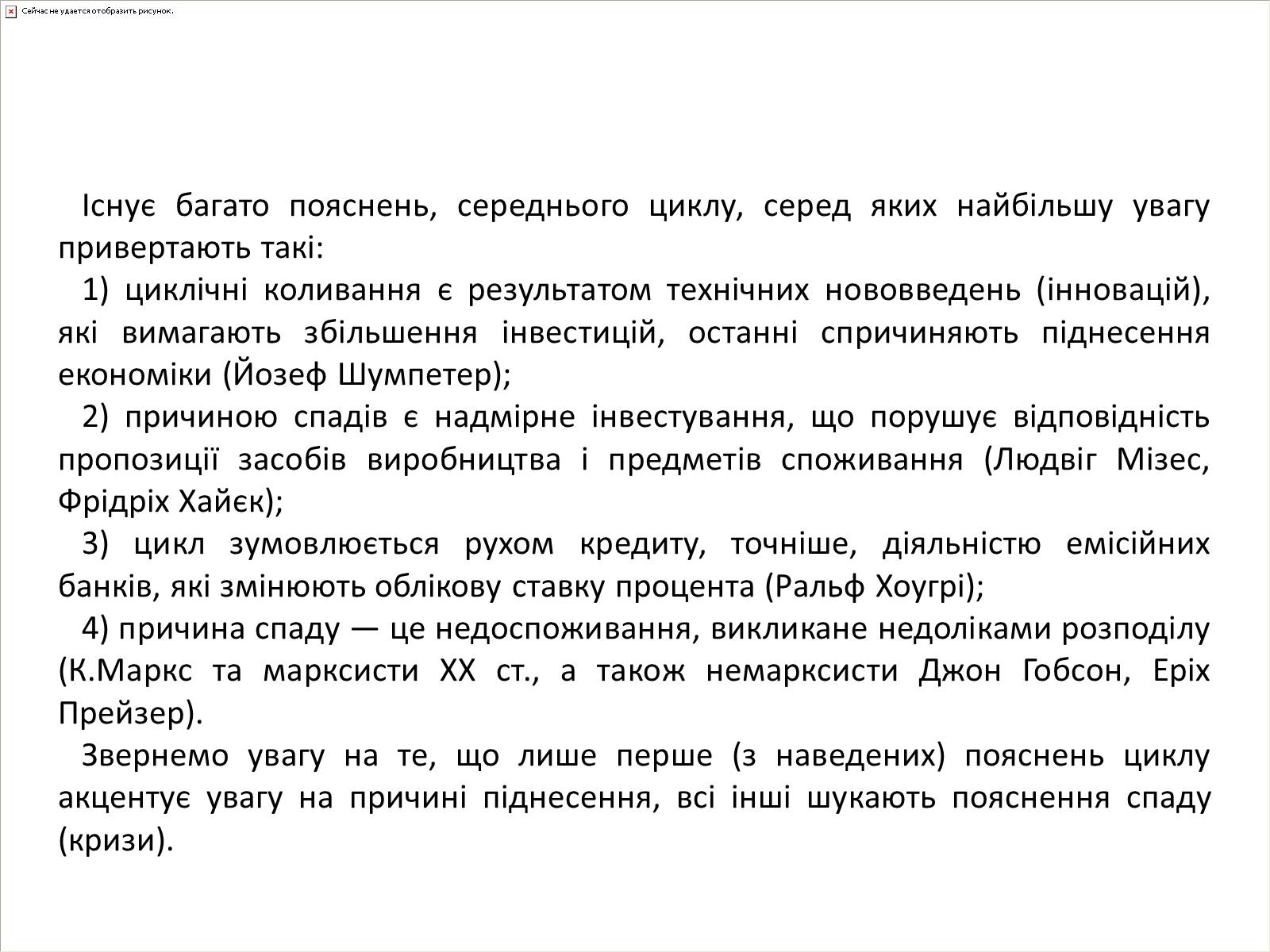 Сейчас не удается отобразить рисунок.

Існує багато пояснень, середнього циклу, серед яких найбільшу увагу привертають такі:

1) циклічні коливання є результатом технічних нововведень (інновацій), які вимагають збільшення інвестицій, останні спричиняють піднесення економіки (Йозеф Шумпетер);

2) причиною спадів є надмірне інвестування, що порушує відповідність пропозиції засобів виробництва і предметів споживання (Людвіг Мізес, Фрідріх Хайєк);

3) цикл зумовлюється рухом кредиту, точніше, діяльністю емісійних банків, які змінюють облікову ставку процента (Ральф Хоугрі);

4) причина спаду — це недоспоживання, викликане недоліками розподілу (К.Маркс та марксисти XX ст., а також немарксисти Джон Гобсон, Еріх Прейзер).

Звернемо увагу на те, що лише перше (з наведених) пояснень циклу акцентує увагу на причині піднесення, всі інші шукають пояснення спаду (кризи).